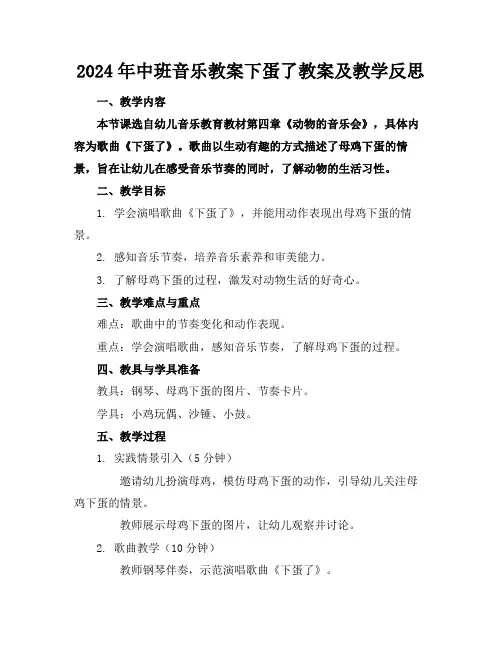 2024年中班音乐教案下蛋了教案及教学反思

一、教学内容

本节课选自幼儿音乐教育教材第四章《动物的音乐会》，具体内容为歌曲《下蛋了》。歌曲以生动有趣的方式描述了母鸡下蛋的情景，旨在让幼儿在感受音乐节奏的同时，了解动物的生活习性。

二、教学目标

1. 学会演唱歌曲《下蛋了》，并能用动作表现出母鸡下蛋的情景。

2. 感知音乐节奏，培养音乐素养和审美能力。

3. 了解母鸡下蛋的过程，激发对动物生活的好奇心。

三、教学难点与重点

难点：歌曲中的节奏变化和动作表现。

重点：学会演唱歌曲，感知音乐节奏，了解母鸡下蛋的过程。

四、教具与学具准备

教具：钢琴、母鸡下蛋的图片、节奏卡片。

学具：小鸡玩偶、沙锤、小鼓。

五、教学过程

1. 实践情景引入（5分钟）

邀请幼儿扮演母鸡，模仿母鸡下蛋的动作，引导幼儿关注母鸡下蛋的情景。

教师展示母鸡下蛋的图片，让幼儿观察并讨论。

2. 歌曲教学（10分钟）

教师钢琴伴奏，示范演唱歌曲《下蛋了》。